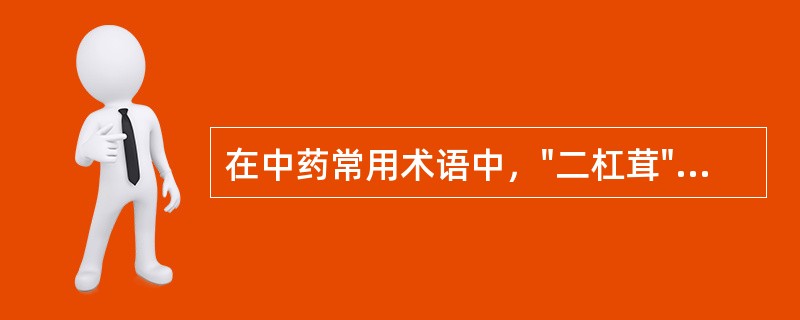 在中药常用术语中，"二杠茸"...